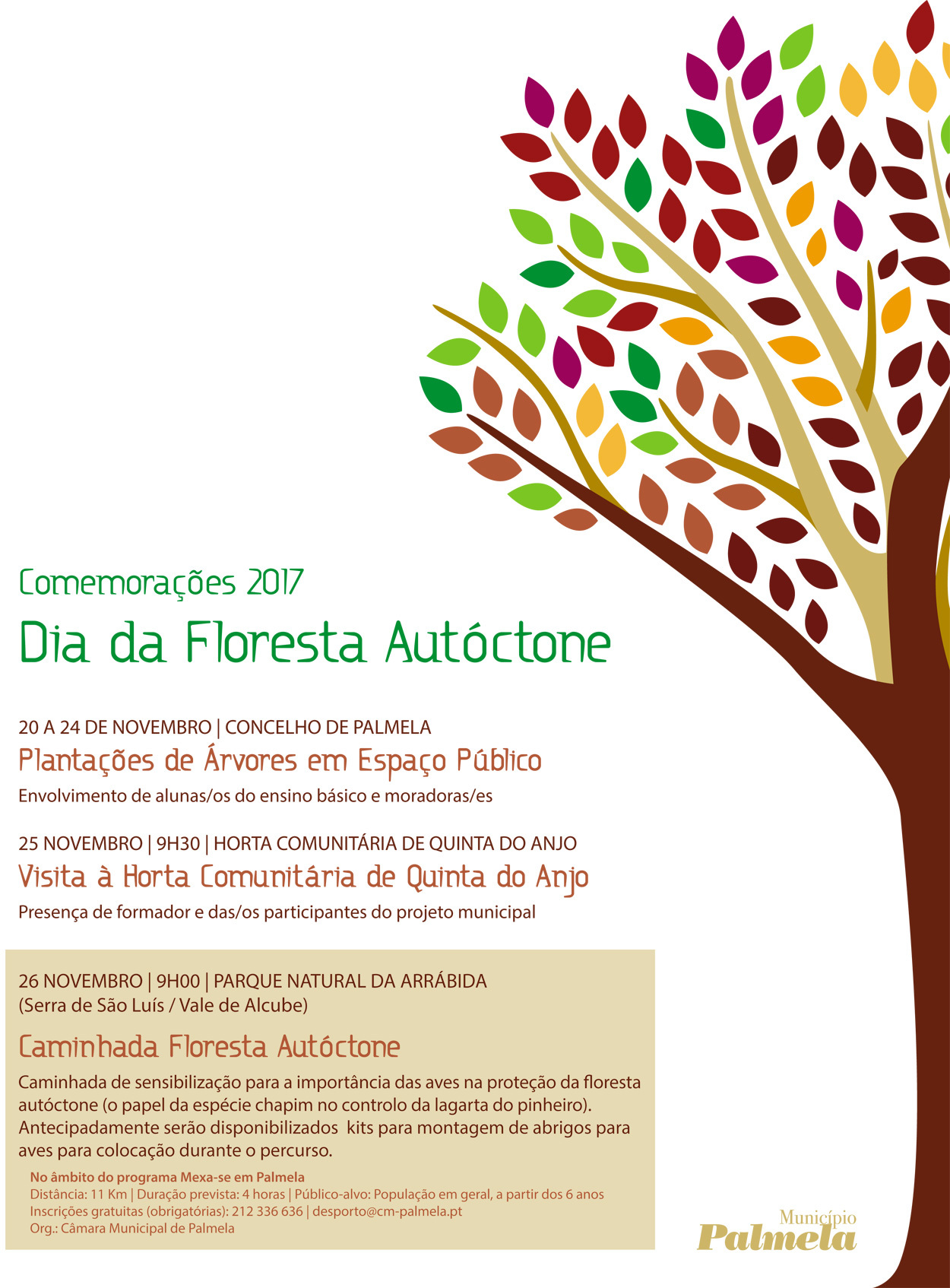 Comemorações 2017
Dia da Floresta Autóctone

20 A 24 DE NOVEMBRO | CONCELHO DE PALMELA
Plantações de Árvores em Espaço Público
Envolvimento de alunas/os do ensino básico e moradoras/es

25 NOVEMBRO | 9H30 | HORTA COMUNITÁRIA DE QUINTA DO ANJO
Visita à Horta Comunitária de Quinta do Anjo
Presença de formador e das/os participantes do projeto municipal

26 NOVEMBRO | 9H00 | PARQUE NATURAL DA ARRÁBIDA
(Serra de São Luís / Vale de Alcube)

Caminhada Floresta Autóctone
Caminhada de sensibilização para a importância das aves na proteção da floresta autóctone (o papel da espécie chapim no controlo da lagarta do pinheiro). Antecipadamente serão disponibilizados kits para montagem de abrigos para aves para colocação durante o percurso.

No âmbito do programa Mexa-se em Palmela
Distância: 11 Km | Duração prevista: 4 horas | Público-alvo: População em geral, a partir dos 6 anos
Inscrições gratuitas (obrigatórias): 212 336 636 | desporto@cm-palmela.pt
Org.: Câmara Municipal de Palmela

Município
Palmela